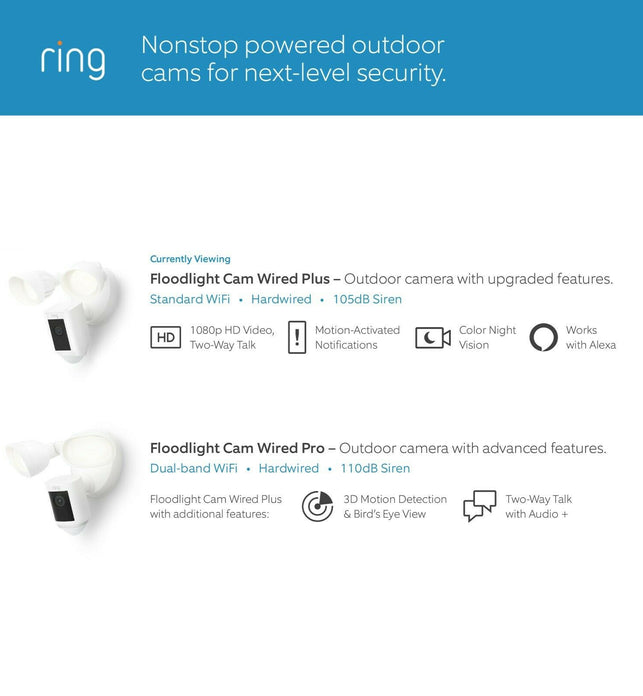 ring

Nonstop powered outdoor cams for next-level security.

Currently Viewing

Floodlight Cam Wired Plus – Outdoor camera with upgraded features.

Standard WiFi • Hardwired • 105dB Siren

HD 1080p HD Video, Two-Way Talk

Motion-Activated Notifications

Color Night Vision

Works with Alexa

Floodlight Cam Wired Pro – Outdoor camera with advanced features.

Dual-band WiFi • Hardwired • 110dB Siren

Floodlight Cam Wired Plus with additional features:

3D Motion Detection & Bird's Eye View

Two-Way Talk with Audio +